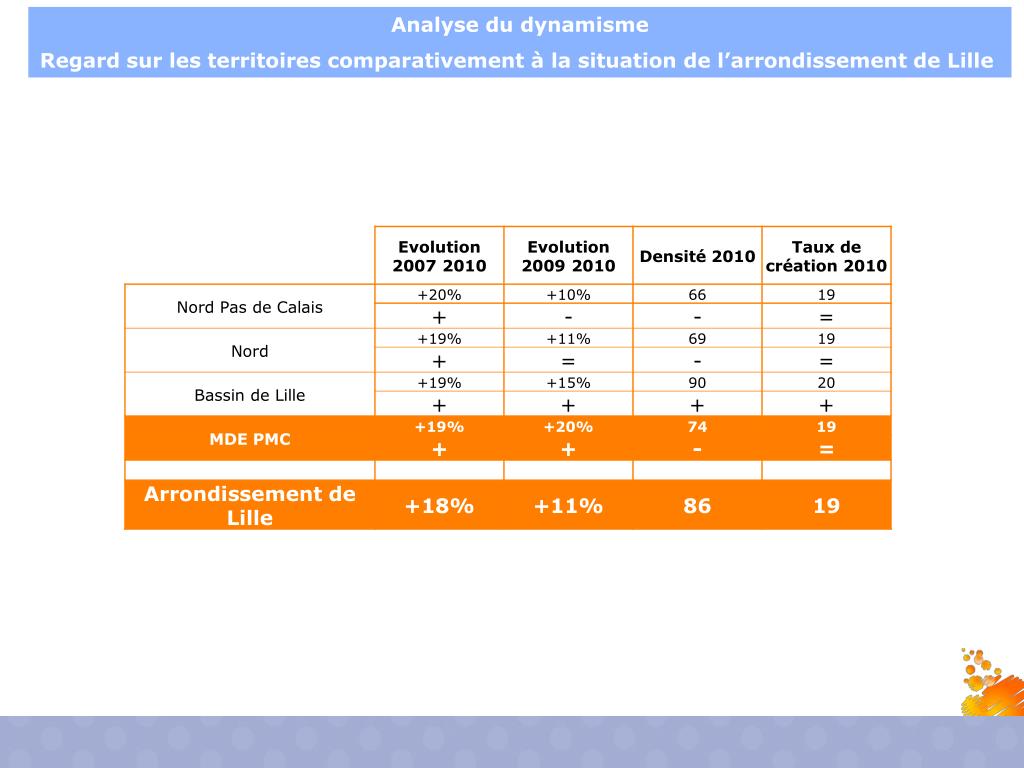 Analyse du dynamisme

Regard sur les territoires comparativement à la situation de l'arrondissement de Lille

| | Evolution 2007 2010 | Evolution 2009 2010 | Densité 2010 | Taux de création 2010 |
|---|---|---|---|---|
| Nord Pas de Calais | +20% | +10% | 66 | 19 |
| | + | - | - | = |
| Nord | +19% | +11% | 69 | 19 |
| | + | = | - | = |
| Bassin de Lille | +19% | +15% | 90 | 20 |
| | + | + | + | + |
| MDE PMC | +19% | +20% | 74 | 19 |
| | + | + | - | = |
| | | | | |
| Arrondissement de Lille | +18% | +11% | 86 | 19 |